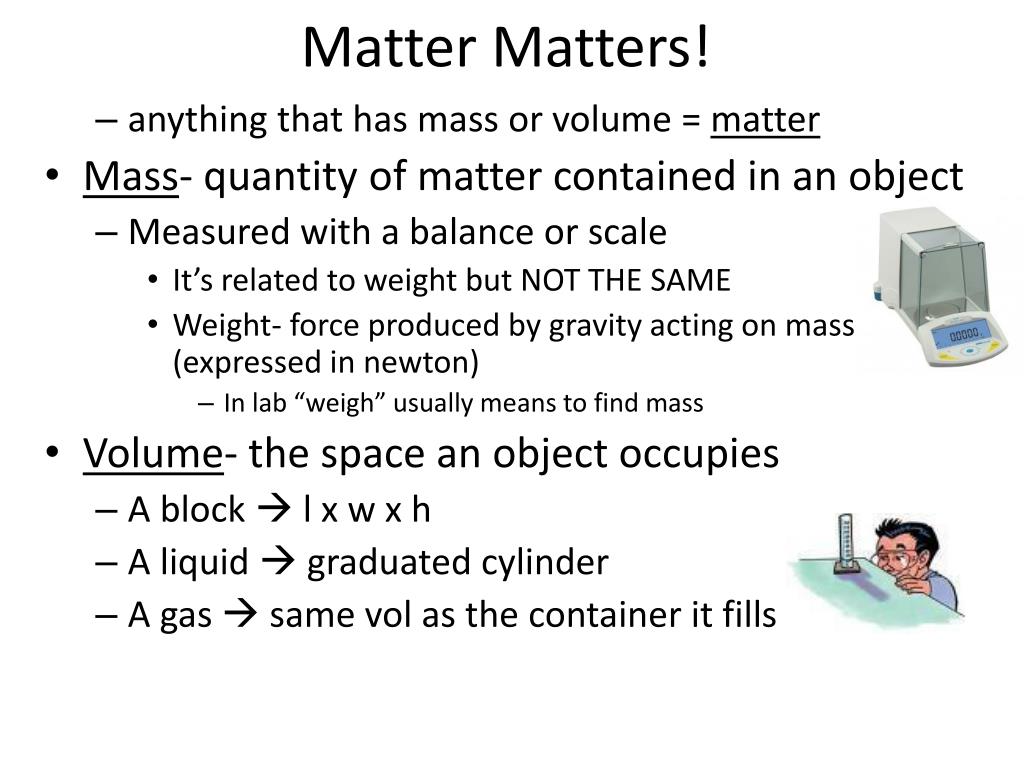 Matter Matters!

– anything that has mass or volume = matter

• Mass- quantity of matter contained in an object
– Measured with a balance or scale
• It's related to weight but NOT THE SAME
• Weight- force produced by gravity acting on mass (expressed in newton)
– In lab "weigh" usually means to find mass

• Volume- the space an object occupies
– A block → l x w x h
– A liquid → graduated cylinder
– A gas → same vol as the container it fills

00000